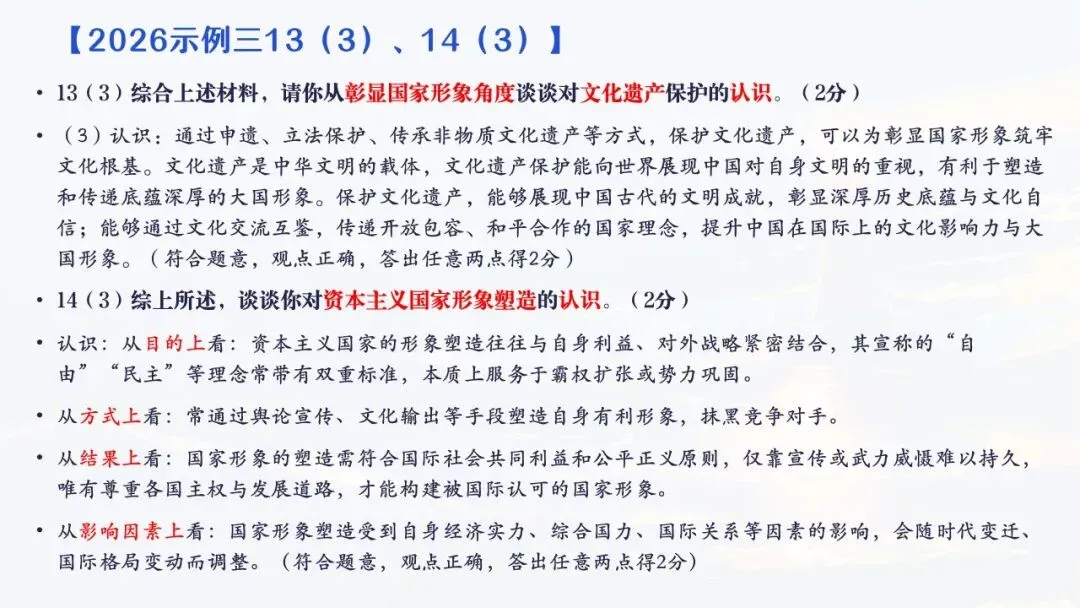 【2026示例三13（3）、14（3）】

• 13（3）综合上述材料，请你从彰显国家形象角度谈谈对文化遗产保护的认识。（2分）

• （3）认识：通过申遗、立法保护、传承非物质文化遗产等方式，保护文化遗产，可以为彰显国家形象筑牢文化根基。文化遗产是中华文明的载体，文化遗产保护能向世界展现中国对自身文明的重视，有利于塑造和传递底蕴深厚的大国形象。保护文化遗产，能够展现中国古代的文明成就，彰显深厚历史底蕴与文化自信；能够通过文化交流互鉴，传递开放包容、和平合作的国家理念，提升中国在国际上的文化影响力与大国形象。（符合题意，观点正确，答出任意两点得2分）

• 14（3）综上所述，谈谈你对资本主义国家形象塑造的认识。（2分）

• 认识：从目的上看：资本主义国家的形象塑造往往与自身利益、对外战略紧密结合，其宣称的“自由”“民主”等理念常带有双重标准，本质上服务于霸权扩张或势力巩固。

• 从方式上看：常通过舆论宣传、文化输出等手段塑造自身有利形象，抹黑竞争对手。

• 从结果上看：国家形象的塑造需符合国际社会共同利益和公平正义原则，仅靠宣传或武力威慑难以持久，唯有尊重各国主权与发展道路，才能构建被国际认可的国家形象。

• 从影响因素上看：国家形象塑造受到自身经济实力、综合国力、国际关系等因素的影响，会随时代变迁、国际格局变动而调整。（符合题意，观点正确，答出任意两点得2分）